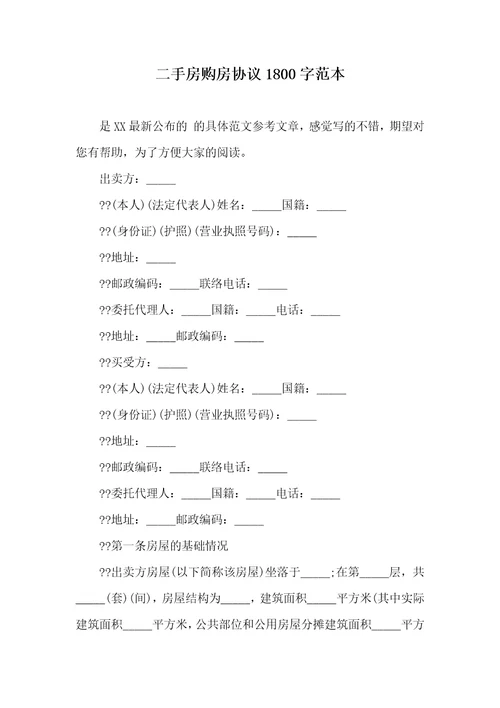 二手房购房协议1800字范本

是XX最新公布的 的具体范文参考文章，感觉写的不错，期望对您有帮助，为了方便大家的阅读。

出卖方：_____

??(本人)(法定代表人)姓名：_____国籍：_____

??(身份证)(护照)(营业执照号码)：_____

??地址：_____

??邮政编码：_____联络电话：_____

??委托代理人：_____国籍：_____电话：_____

??地址：_____邮政编码：_____

??买受方：_____

??(本人)(法定代表人)姓名：_____国籍：_____

??(身份证)(护照)(营业执照号码)：_____

??地址：_____

??邮政编码：_____联络电话：_____

??委托代理人：_____国籍：_____电话：_____

??地址：_____邮政编码：_____

??第一条房屋的基础情况

??出卖方房屋(以下简称该房屋)坐落于_____;在第_____层，共_____(套)(间)，房屋结构为_____，建筑面积_____平方米(其中实际建筑面积_____平方米，公共部位和公用房屋分摊建筑面积_____平方